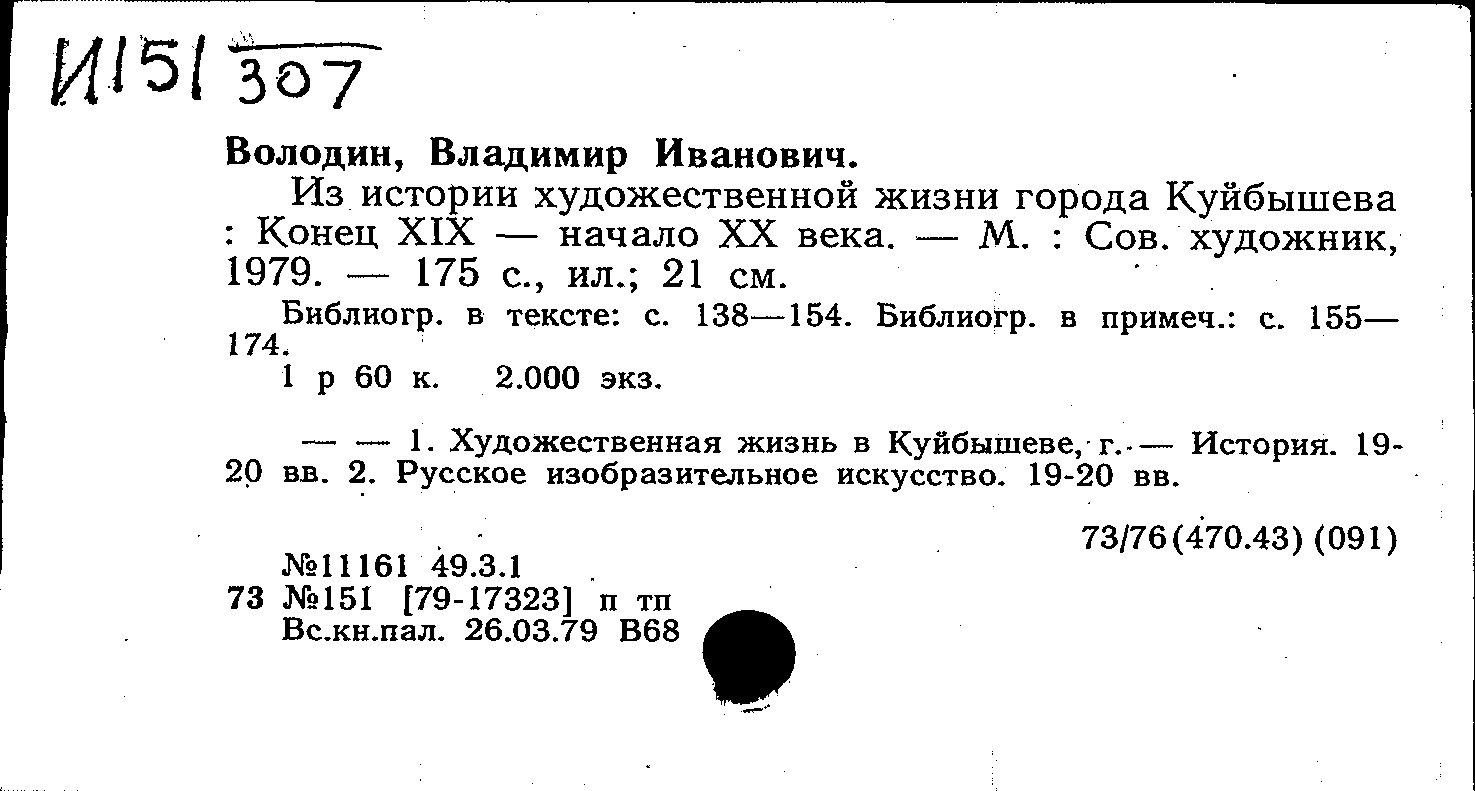 И151 307

Володин, Владимир Иванович.

Из истории художественной жизни города Куйбышева : Конец XIX — начало XX века. — М. : Сов. художник, 1979. — 175 с., ил.; 21 см.

Библиогр. в тексте: с. 138—154. Библиогр. в примеч.: с. 155—174.

1 р 60 к. 2.000 экз.

— — 1. Художественная жизнь в Куйбышеве, г. — История. 19-20 вв. 2. Русское изобразительное искусство. 19-20 вв.

73/76(470.43) (091)

№11161 49.3.1
73 №151 [79-17323] п тп
Вс.кн.пал. 26.03.79 В68